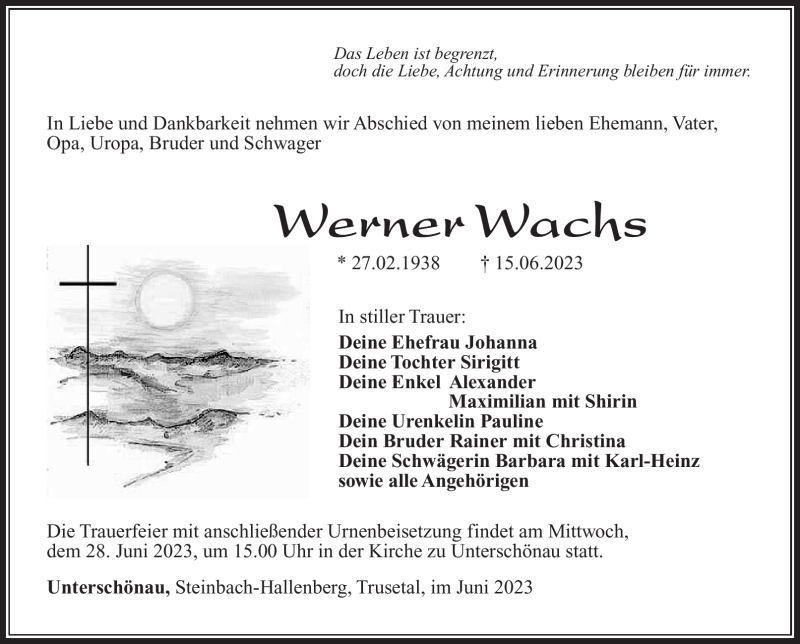 Das Leben ist begrenzt,
doch die Liebe, Achtung und Erinnerung bleiben für immer.

In Liebe und Dankbarkeit nehmen wir Abschied von meinem lieben Ehemann, Vater, Opa, Uropa, Bruder und Schwager

Werner Wachs

* 27.02.1938 † 15.06.2023

In stiller Trauer:
Deine Ehefrau Johanna
Deine Tochter Sirigitt
Deine Enkel Alexander
Maximilian mit Shirin
Deine Urenkelin Pauline
Dein Bruder Rainer mit Christina
Deine Schwägerin Barbara mit Karl-Heinz
sowie alle Angehörigen

Die Trauerfeier mit anschließender Urnenbeisetzung findet am Mittwoch, dem 28. Juni 2023, um 15.00 Uhr in der Kirche zu Unterschönau statt.

Unterschönau, Steinbach-Hallenberg, Trusetal, im Juni 2023